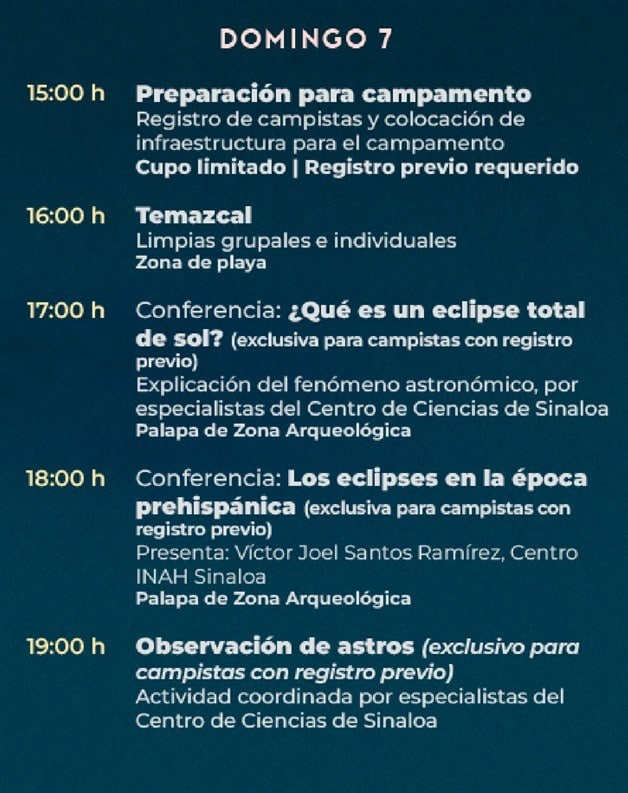 DOMINGO 7

15:00 h
Preparación para campamento
Registro de campistas y colocación de infraestructura para el campamento
Cupo limitado | Registro previo requerido

16:00 h
Temazcal
Limpias grupales e individuales
Zona de playa

17:00 h
Conferencia: ¿Qué es un eclipse total de sol? (exclusiva para campistas con registro previo)
Explicación del fenómeno astronómico, por especialistas del Centro de Ciencias de Sinaloa
Palapa de Zona Arqueológica

18:00 h
Conferencia: Los eclipses en la época prehispánica (exclusiva para campistas con registro previo)
Presenta: Víctor Joel Santos Ramírez, Centro INAH Sinaloa
Palapa de Zona Arqueológica

19:00 h
Observación de astros (exclusivo para campistas con registro previo)
Actividad coordinada por especialistas del Centro de Ciencias de Sinaloa